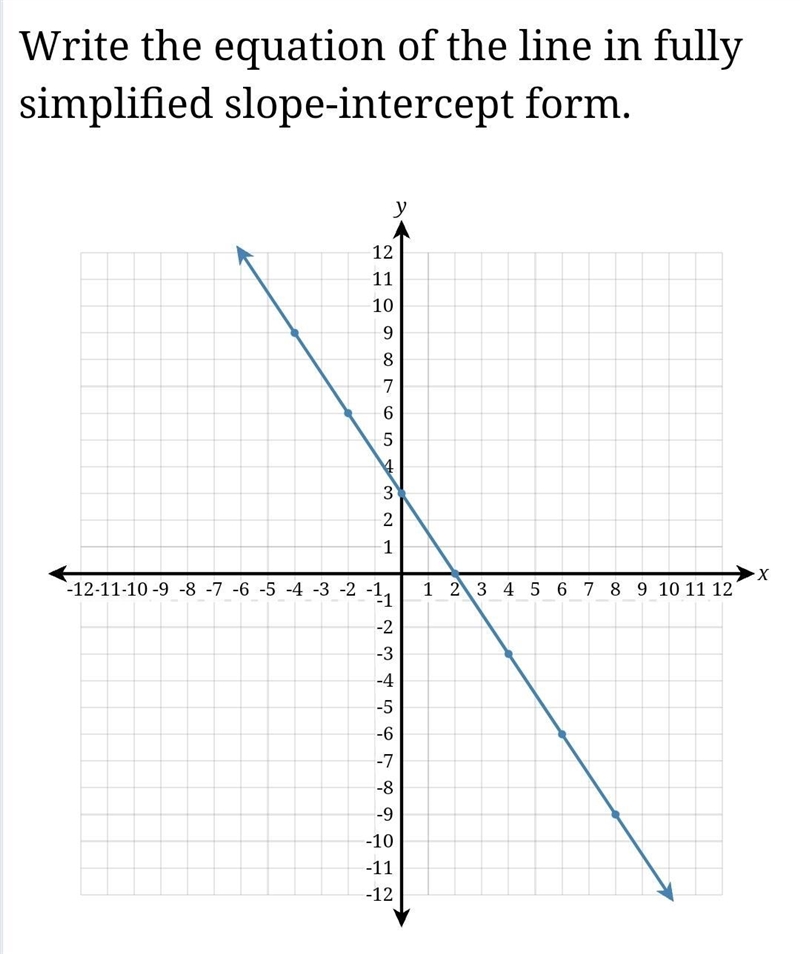 Write the equation of the line in fully simplified slope-intercept form.

y
12
11
10
9
8
7
6
5
4
3
2
1
-12 -11 -10 -9 -8 -7 -6 -5 -4 -3 -2 -1 1 2 3 4 5 6 7 8 9 10 11 12
x
-1
-2
-3
-4
-5
-6
-7
-8
-9
-10
-11
-12